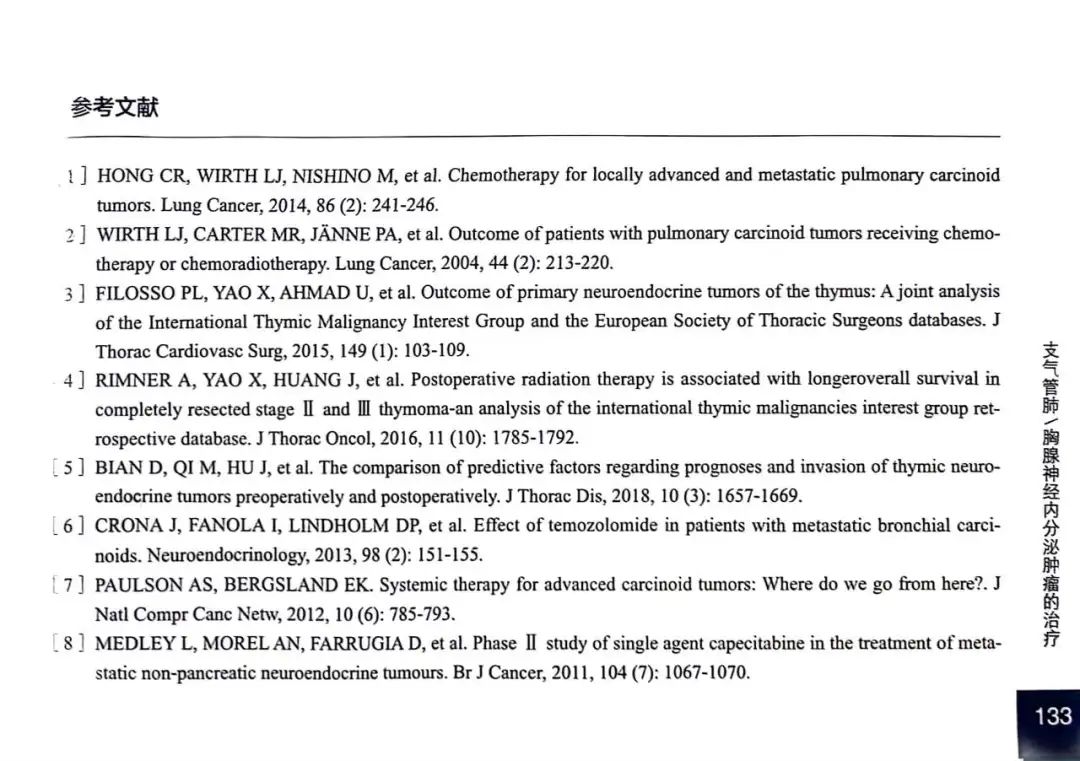 参考文献

1 ] HONG CR, WIRTH LJ, NISHINO M, et al. Chemotherapy for locally advanced and metastatic pulmonary carcinoid tumors. Lung Cancer, 2014, 86 (2): 241-246.

2 ] WIRTH LJ, CARTER MR, JÄNNE PA, et al. Outcome of patients with pulmonary carcinoid tumors receiving chemotherapy or chemoradiotherapy. Lung Cancer, 2004, 44 (2): 213-220.

3 ] FILOSSO PL, YAO X, AHMAD U, et al. Outcome of primary neuroendocrine tumors of the thymus: A joint analysis of the International Thymic Malignancy Interest Group and the European Society of Thoracic Surgeons databases. J Thorac Cardiovasc Surg, 2015, 149 (1): 103-109.

4 ] RIMNER A, YAO X, HUANG J, et al. Postoperative radiation therapy is associated with longeroverall survival in completely resected stage Ⅱ and Ⅲ thymoma-an analysis of the international thymic malignancies interest group retrospective database. J Thorac Oncol, 2016, 11 (10): 1785-1792.

[ 5 ] BIAN D, QI M, HU J, et al. The comparison of predictive factors regarding prognoses and invasion of thymic neuroendocrine tumors preoperatively and postoperatively. J Thorac Dis, 2018, 10 (3): 1657-1669.

[ 6 ] CRONA J, FANOLA I, LINDHOLM DP, et al. Effect of temozolomide in patients with metastatic bronchial carcinoids. Neuroendocrinology, 2013, 98 (2): 151-155.

[ 7 ] PAULSON AS, BERGSLAND EK. Systemic therapy for advanced carcinoid tumors: Where do we go from here?. J Natl Compr Canc Netw, 2012, 10 (6): 785-793.

[ 8 ] MEDLEY L, MOREL AN, FARRUGIA D, et al. Phase Ⅱ study of single agent capecitabine in the treatment of metastatic non-pancreatic neuroendocrine tumours. Br J Cancer, 2011, 104 (7): 1067-1070.

支气管肺/胸腺神经内分泌肿瘤的治疗

133